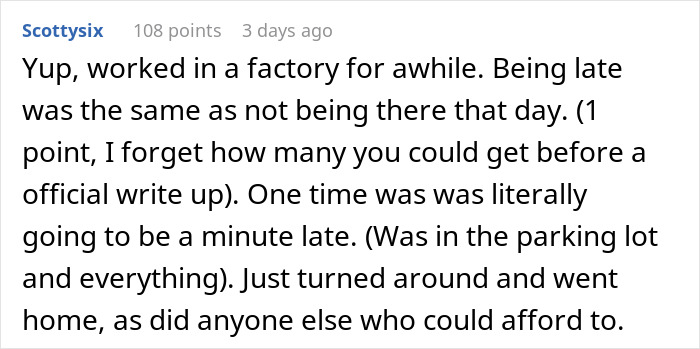 Scottysix 108 points 3 days ago

Yup, worked in a factory for awhile. Being late was the same as not being there that day. (1 point, I forget how many you could get before a official write up). One time was was literally going to be a minute late. (Was in the parking lot and everything). Just turned around and went home, as did anyone else who could afford to.